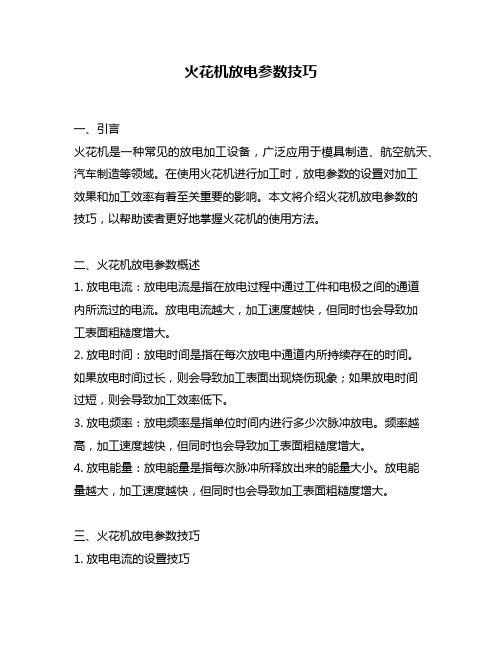 火花机放电参数技巧

一、引言
火花机是一种常见的放电加工设备，广泛应用于模具制造、航空航天、汽车制造等领域。在使用火花机进行加工时，放电参数的设置对加工效果和加工效率有着至关重要的影响。本文将介绍火花机放电参数的技巧，以帮助读者更好地掌握火花机的使用方法。

二、火花机放电参数概述
1. 放电电流：放电电流是指在放电过程中通过工件和电极之间的通道内所流过的电流。放电电流越大，加工速度越快，但同时也会导致加工表面粗糙度增大。
2. 放电时间：放电时间是指在每次放电中通道内所持续存在的时间。如果放电时间过长，则会导致加工表面出现烧伤现象；如果放电时间过短，则会导致加工效率低下。
3. 放电频率：放电频率是指单位时间内进行多少次脉冲放电。频率越高，加工速度越快，但同时也会导致加工表面粗糙度增大。
4. 放电能量：放电能量是指每次脉冲所释放出来的能量大小。放电能量越大，加工速度越快，但同时也会导致加工表面粗糙度增大。

三、火花机放电参数技巧
1. 放电电流的设置技巧